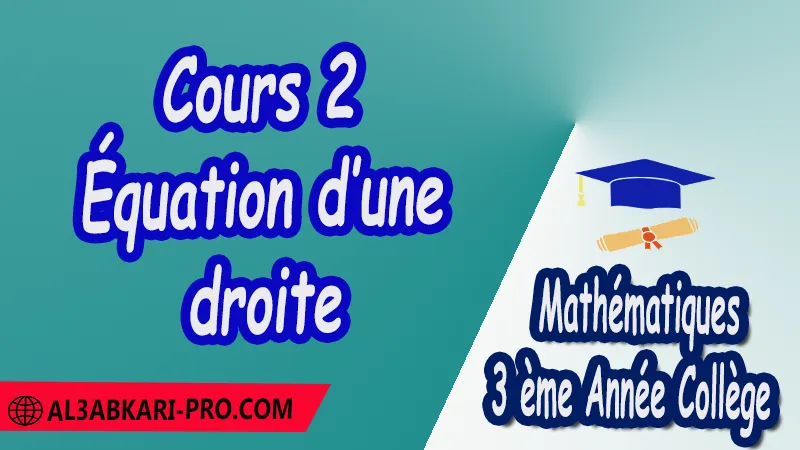 Cours 2
Équation d'une droite

Mathématiques
3 ème Année Collège

AL3ABKARI-PRO.COM